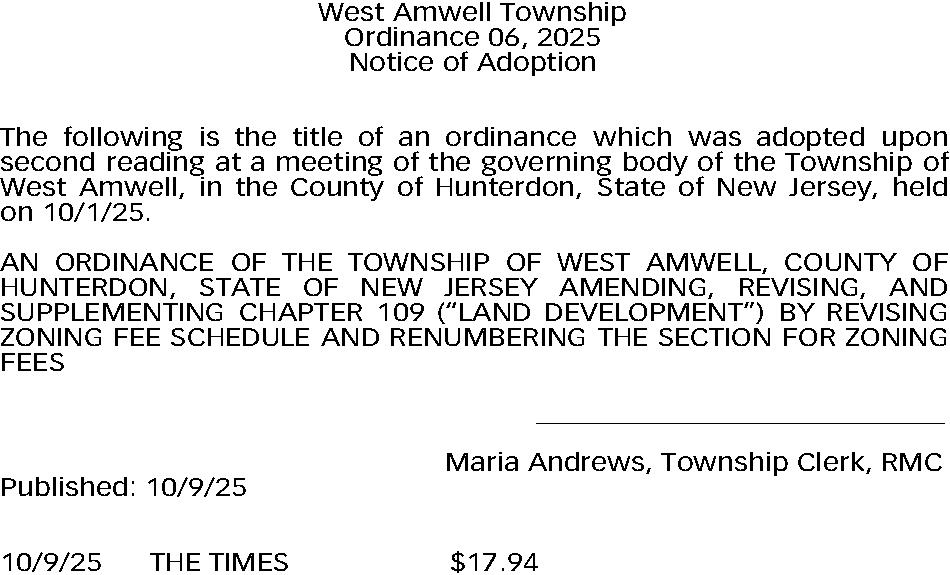 West Amwell Township
Ordinance 06, 2025
Notice of Adoption

The following is the title of an ordinance which was adopted upon second reading at a meeting of the governing body of the Township of West Amwell, in the County of Hunterdon, State of New Jersey, held on 10/1/25.

AN ORDINANCE OF THE TOWNSHIP OF WEST AMWELL, COUNTY OF HUNTERDON, STATE OF NEW JERSEY AMENDING, REVISING, AND SUPPLEMENTING CHAPTER 109 ("LAND DEVELOPMENT") BY REVISING ZONING FEE SCHEDULE AND RENUMBERING THE SECTION FOR ZONING FEES

____
Maria Andrews, Township Clerk, RMC

Published: 10/9/25

10/9/25 THE TIMES $17.94